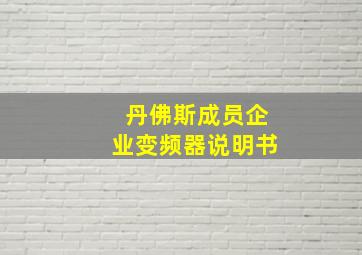 丹佛斯成员企业变频器说明书